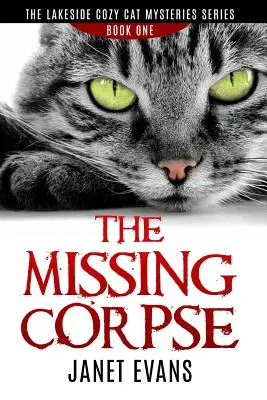 THE LAKESIDE COZY CAT MYSTERIES SERIES
BOOK ONE

THE MISSING CORPSE

JANET EVANS